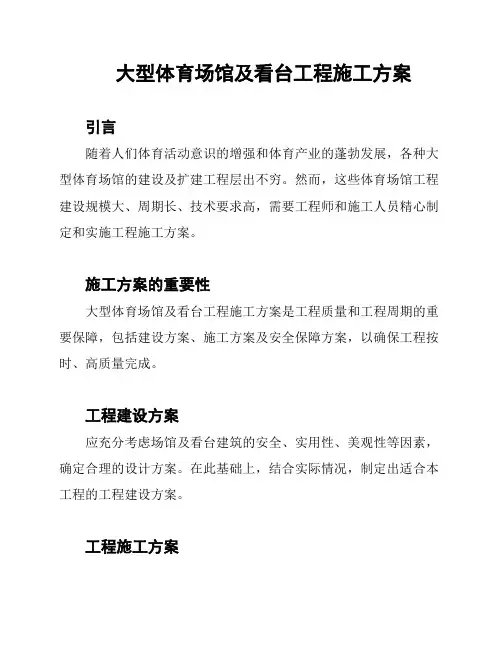 大型体育场馆及看台工程施工方案

引言

随着人们体育活动意识的增强和体育产业的蓬勃发展，各种大型体育场馆的建设及扩建工程层出不穷。然而，这些体育场馆工程建设规模大、周期长、技术要求高，需要工程师和施工人员精心制定和实施工程施工方案。

施工方案的重要性

大型体育场馆及看台工程施工方案是工程质量和工程周期的重要保障，包括建设方案、施工方案及安全保障方案，以确保工程按时、高质量完成。

工程建设方案

应充分考虑场馆及看台建筑的安全、实用性、美观性等因素，确定合理的设计方案。在此基础上，结合实际情况，制定出适合本工程的工程建设方案。

工程施工方案